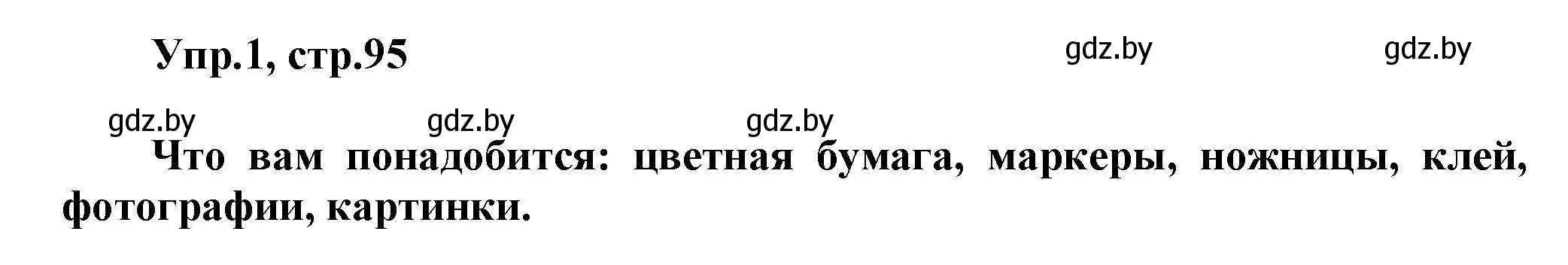 Упр.1, стр.95

gdz.by gdz.by

gdz.by gdz.by gdz.by

Что вам понадобится: цветная бумага, маркеры, ножницы, клей, фотографии, картинки.